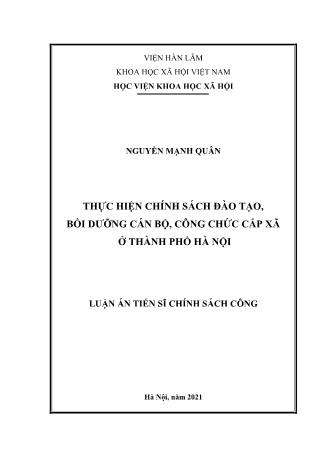 VIỆN HÀN LÂM

KHOA HỌC XÃ HỘI VIỆT NAM

HỌC VIỆN KHOA HỌC XÃ HỘI

NGUYỄN MẠNH QUÂN

THỰC HIỆN CHÍNH SÁCH ĐÀO TẠO, BỒI DƯỠNG CÁN BỘ, CÔNG CHỨC CẤP XÃ Ở THÀNH PHỐ HÀ NỘI

LUẬN ÁN TIẾN SĨ CHÍNH SÁCH CÔNG

Hà Nội, năm 2021